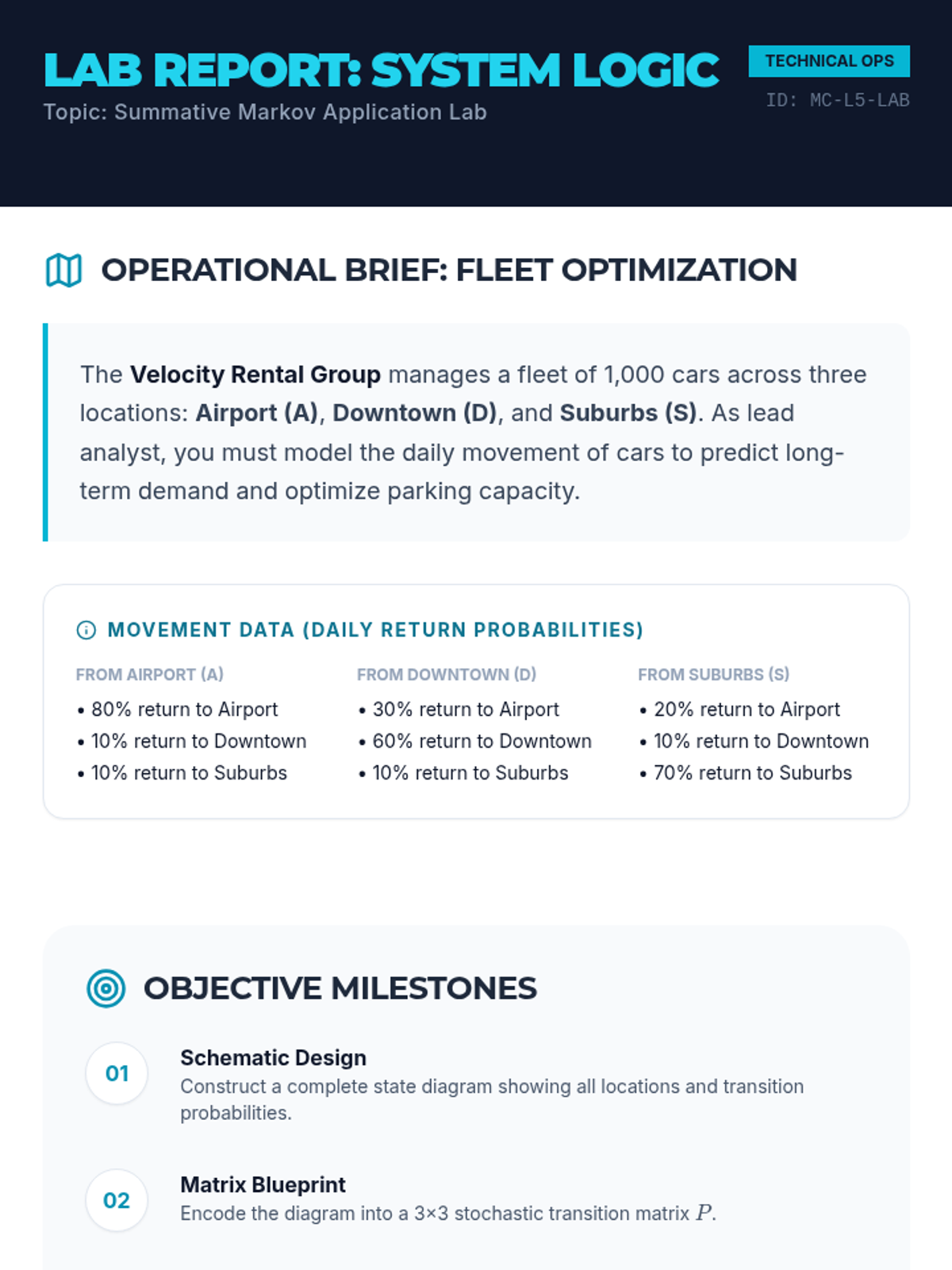 LAB REPORT: SYSTEM LOGIC
Topic: Summative Markov Application Lab

TECHNICAL OPS
ID: MC-L5-LAB

OPERATIONAL BRIEF: FLEET OPTIMIZATION

The Velocity Rental Group manages a fleet of 1,000 cars across three locations: Airport (A), Downtown (D), and Suburbs (S). As lead analyst, you must model the daily movement of cars to predict long-term demand and optimize parking capacity.

MOVEMENT DATA (DAILY RETURN PROBABILITIES)

FROM AIRPORT (A)
• 80% return to Airport
• 10% return to Downtown
• 10% return to Suburbs

FROM DOWNTOWN (D)
• 30% return to Airport
• 60% return to Downtown
• 10% return to Suburbs

FROM SUBURBS (S)
• 20% return to Airport
• 10% return to Downtown
• 70% return to Suburbs

OBJECTIVE MILESTONES

01
Schematic Design
Construct a complete state diagram showing all locations and transition probabilities.

02
Matrix Blueprint
Encode the diagram into a 3×3 stochastic transition matrix $P$.